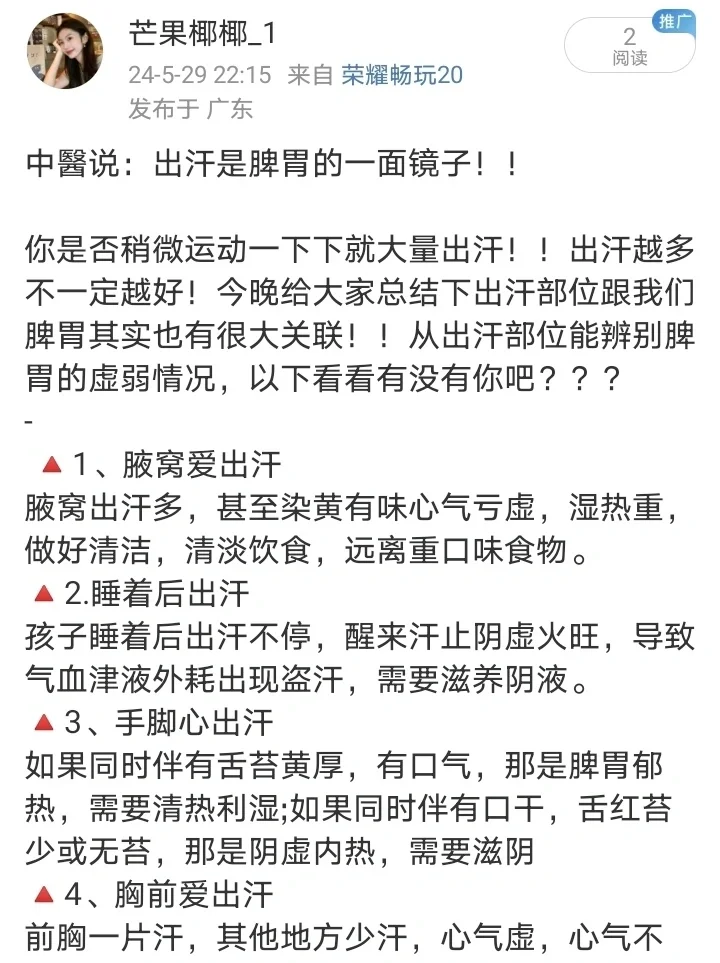 芒果椰椰_1
24-5-29 22:15 来自 荣耀畅玩20
发布于 广东

推广
2
阅读

中醫说：出汗是脾胃的一面镜子！！

你是否稍微运动一下下就大量出汗！！出汗越多不一定越好！今晚给大家总结下出汗部位跟我们脾胃其实也有很大关联！！从出汗部位能辨别脾胃的虚弱情况，以下看看有没有你吧？？？
-
🔺1、腋窝爱出汗
腋窝出汗多，甚至染黄有味心气亏虚，湿热重，做好清洁，清淡饮食，远离重口味食物。
🔺2.睡着后出汗
孩子睡着后出汗不停，醒来汗止阴虚火旺，导致气血津液外耗出现盗汗，需要滋养阴液。
🔺3、手脚心出汗
如果同时伴有舌苔黄厚，有口气，那是脾胃郁热，需要清热利湿;如果同时伴有口干，舌红苔少或无苔，那是阴虚内热，需要滋阴
🔺4、胸前爱出汗
前胸一片汗，其他地方少汗，心气虚，心气不